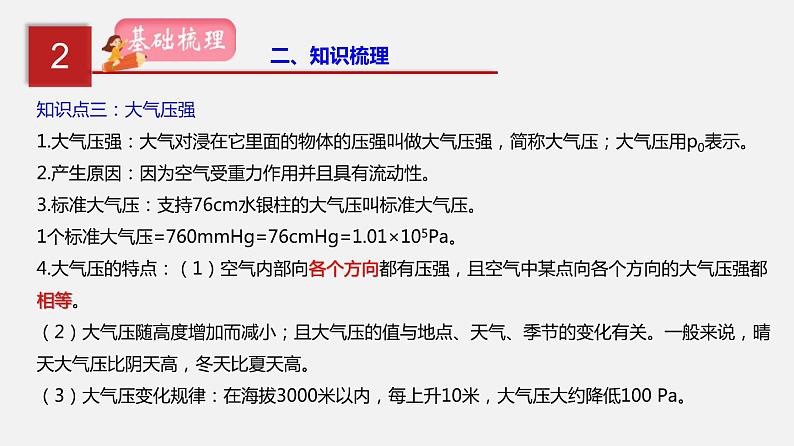 2

基础梳理

二、知识梳理

知识点三：大气压强

1.大气压强：大气对浸在它里面的物体的压强叫做大气压强，简称大气压；大气压用$p_0$表示。

2.产生原因：因为空气受重力作用并且具有流动性。

3.标准大气压：支持76cm水银柱的大气压叫标准大气压。

1个标准大气压=760mmHg=76cmHg=$1.01\times10^5$Pa。

4.大气压的特点：（1）空气内部向各个方向都有压强，且空气中某点向各个方向的大气压强都相等。

（2）大气压随高度增加而减小；且大气压的值与地点、天气、季节的变化有关。一般来说，晴天大气压比阴天高，冬天比夏天高。

（3）大气压变化规律：在海拔3000米以内，每上升10米，大气压大约降低100 Pa。